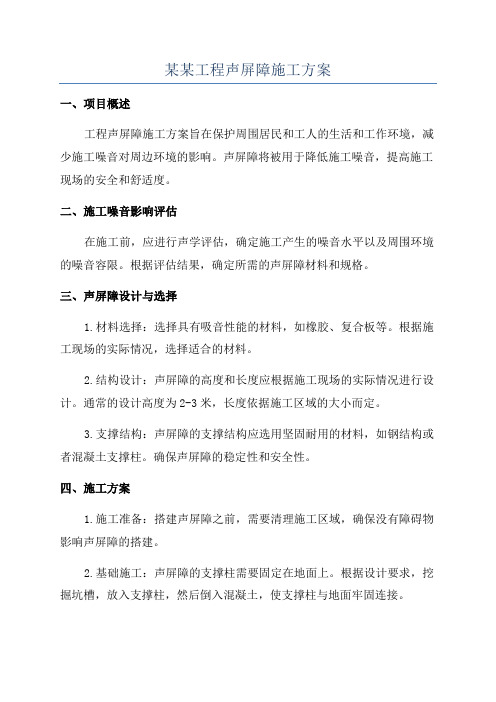 某某工程声屏障施工方案

一、项目概述

工程声屏障施工方案旨在保护周围居民和工人的生活和工作环境，减少施工噪音对周边环境的影响。声屏障将被用于降低施工噪音，提高施工现场的安全和舒适度。

二、施工噪音影响评估

在施工前，应进行声学评估，确定施工产生的噪音水平以及周围环境的噪音容限。根据评估结果，确定所需的声屏障材料和规格。

三、声屏障设计与选择

1.材料选择：选择具有吸音性能的材料，如橡胶、复合板等。根据施工现场的实际情况，选择适合的材料。

2.结构设计：声屏障的高度和长度应根据施工现场的实际情况进行设计。通常的设计高度为2-3米，长度依据施工区域的大小而定。

3.支撑结构：声屏障的支撑结构应选用坚固耐用的材料，如钢结构或者混凝土支撑柱。确保声屏障的稳定性和安全性。

四、施工方案

1.施工准备：搭建声屏障之前，需要清理施工区域，确保没有障碍物影响声屏障的搭建。

2.基础施工：声屏障的支撑柱需要固定在地面上。根据设计要求，挖掘坑槽，放入支撑柱，然后倒入混凝土，使支撑柱与地面牢固连接。